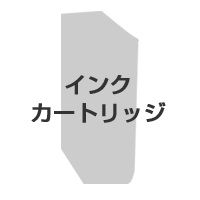 インク
カートリッジ